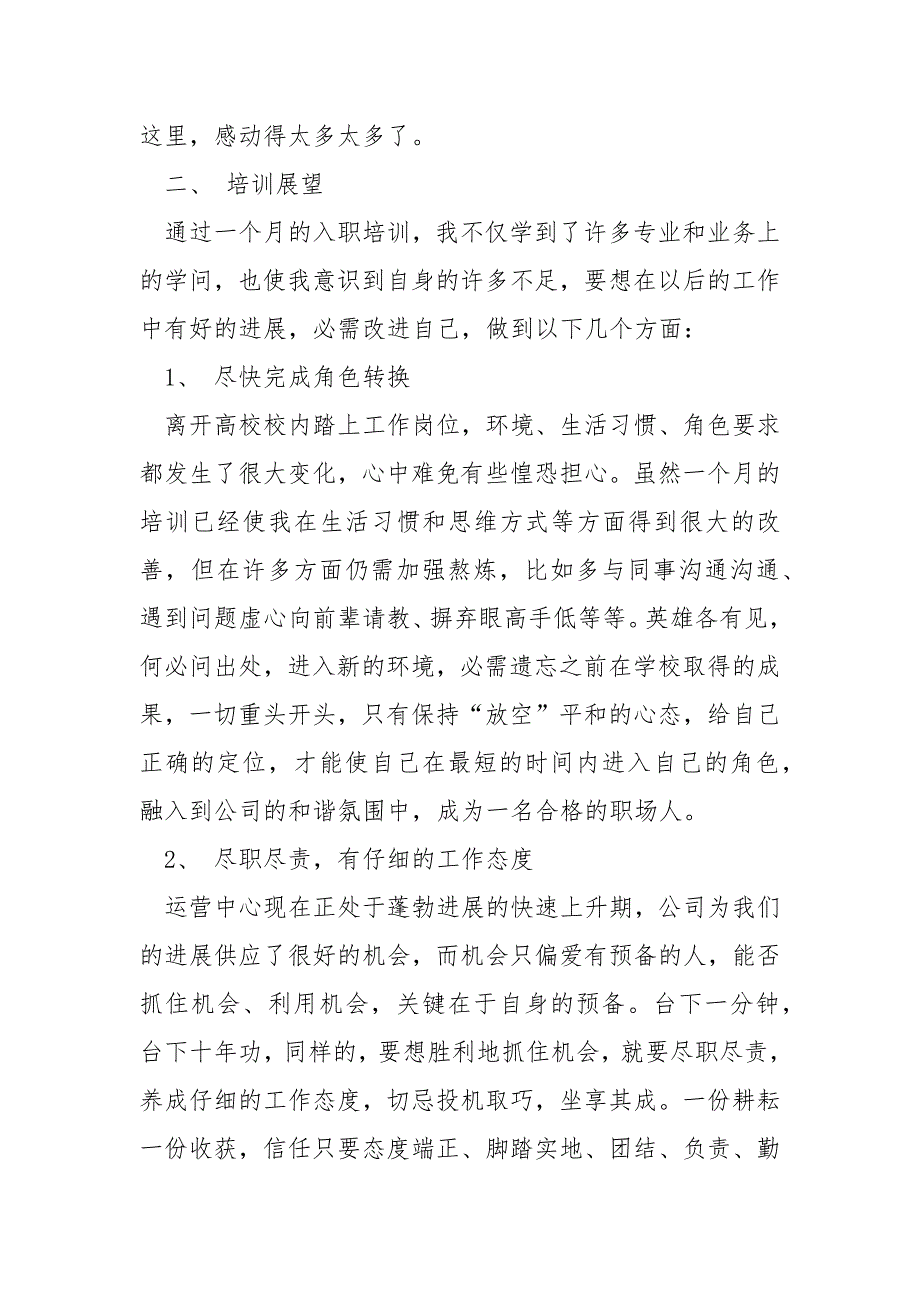 这里，感动得太多太多了。

二、 培训展望

通过一个月的入职培训，我不仅学到了许多专业和业务上的学问，也使我意识到自身的许多不足，要想在以后的工作中有好的进展，必需改进自己，做到以下几个方面：

1、 尽快完成角色转换

离开高校校内踏上工作岗位，环境、生活习惯、角色要求都发生了很大变化，心中难免有些惶恐担心。虽然一个月的培训已经使我在生活习惯和思维方式等方面得到很大的改善，但在许多方面仍需加强熬炼，比如多与同事沟通沟通、遇到问题虚心向前辈请教、摒弃眼高手低等等。英雄各有见，何必问出处，进入新的环境，必需遗忘之前在学校取得的成果，一切重头开头，只有保持“放空”平和的心态，给自己正确的定位，才能使自己在最短的时间内进入自己的角色，融入到公司的和谐氛围中，成为一名合格的职场人。

2、 尽职尽责，有仔细的工作态度

运营中心现在正处于蓬勃进展的快速上升期，公司为我们的进展供应了很好的机会，而机会只偏爱有预备的人，能否抓住机会、利用机会，关键在于自身的预备。台下一分钟，台下十年功，同样的，要想胜利地抓住机会，就要尽职尽责，养成仔细的工作态度，切忌投机取巧，坐享其成。一份耕耘一份收获，信任只要态度端正、脚踏实地、团结、负责、勤